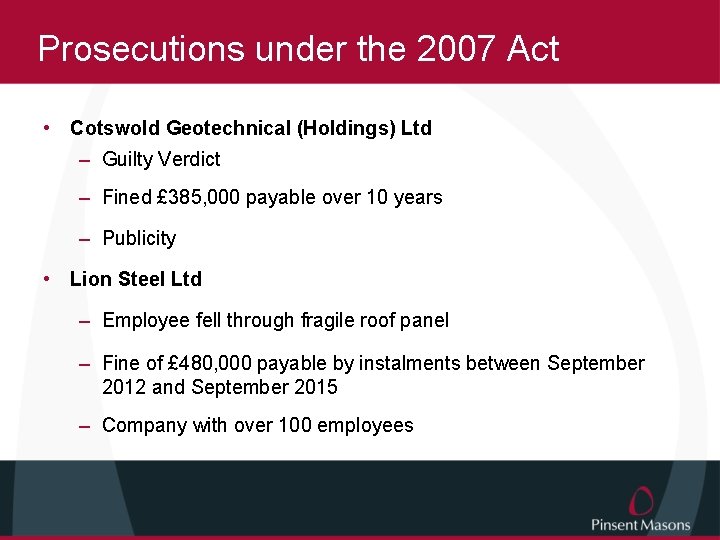 Prosecutions under the 2007 Act

• Cotswold Geotechnical (Holdings) Ltd
– Guilty Verdict
– Fined £385,000 payable over 10 years
– Publicity

• Lion Steel Ltd
– Employee fell through fragile roof panel
– Fine of £480,000 payable by instalments between September 2012 and September 2015
– Company with over 100 employees

Pinsent Masons